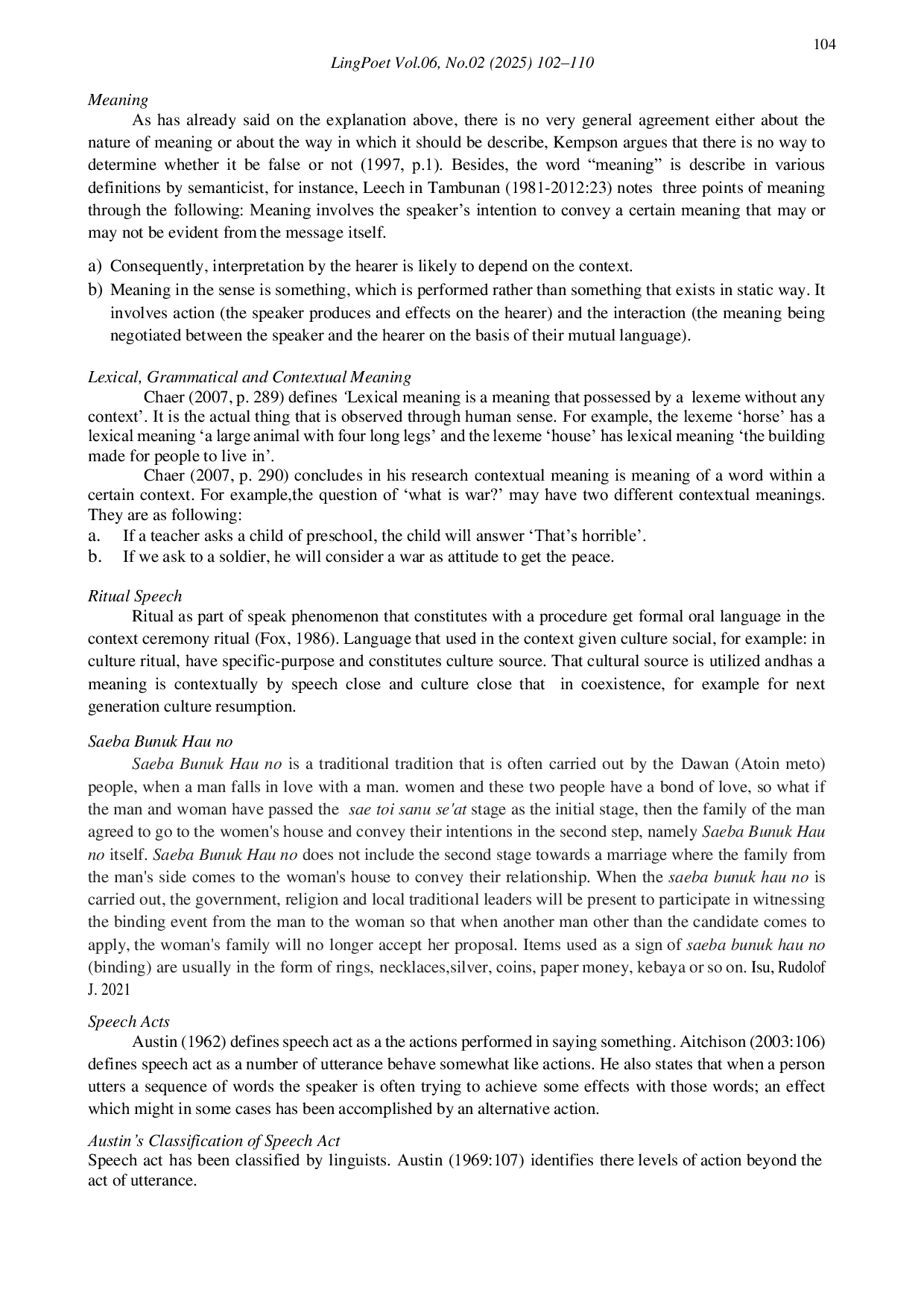 104

LingPoet Vol.06, No.02 (2025) 102–110

Meaning

As has already said on the explanation above, there is no very general agreement either about the nature of meaning or about the way in which it should be describe, Kempson argues that there is no way to determine whether it be false or not (1997, p.1). Besides, the word "meaning" is describe in various definitions by semanticist, for instance, Leech in Tambunan (1981-2012:23) notes three points of meaning through the following: Meaning involves the speaker's intention to convey a certain meaning that may or may not be evident from the message itself.

a) Consequently, interpretation by the hearer is likely to depend on the context.
b) Meaning in the sense is something, which is performed rather than something that exists in static way. It involves action (the speaker produces and effects on the hearer) and the interaction (the meaning being negotiated between the speaker and the hearer on the basis of their mutual language).

Lexical, Grammatical and Contextual Meaning

Chaer (2007, p. 289) defines 'Lexical meaning is a meaning that possessed by a lexeme without any context'. It is the actual thing that is observed through human sense. For example, the lexeme 'horse' has a lexical meaning 'a large animal with four long legs' and the lexeme 'house' has lexical meaning 'the building made for people to live in'.

Chaer (2007, p. 290) concludes in his research contextual meaning is meaning of a word within a certain context. For example,the question of 'what is war?' may have two different contextual meanings. They are as following:

a. If a teacher asks a child of preschool, the child will answer 'That's horrible'.
b. If we ask to a soldier, he will consider a war as attitude to get the peace.

Ritual Speech

Ritual as part of speak phenomenon that constitutes with a procedure get formal oral language in the context ceremony ritual (Fox, 1986). Language that used in the context given culture social, for example: in culture ritual, have specific-purpose and constitutes culture source. That cultural source is utilized andhas a meaning is contextually by speech close and culture close that in coexistence, for example for next generation culture resumption.

Saeba Bunuk Hau no

Saeba Bunuk Hau no is a traditional tradition that is often carried out by the Dawan (Atoin meto) people, when a man falls in love with a man. women and these two people have a bond of love, so what if the man and woman have passed the sae toi sanu se'at stage as the initial stage, then the family of the man agreed to go to the women's house and convey their intentions in the second step, namely Saeba Bunuk Hau no itself. Saeba Bunuk Hau no does not include the second stage towards a marriage where the family from the man's side comes to the woman's house to convey their relationship. When the saeba bunuk hau no is carried out, the government, religion and local traditional leaders will be present to participate in witnessing the binding event from the man to the woman so that when another man other than the candidate comes to apply, the woman's family will no longer accept her proposal. Items used as a sign of saeba bunuk hau no (binding) are usually in the form of rings, necklaces,silver, coins, paper money, kebaya or so on. Isu, Rudolof J. 2021

Speech Acts

Austin (1962) defines speech act as a the actions performed in saying something. Aitchison (2003:106) defines speech act as a number of utterance behave somewhat like actions. He also states that when a person utters a sequence of words the speaker is often trying to achieve some effects with those words; an effect which might in some cases has been accomplished by an alternative action.

Austin's Classification of Speech Act

Speech act has been classified by linguists. Austin (1969:107) identifies there levels of action beyond the act of utterance.